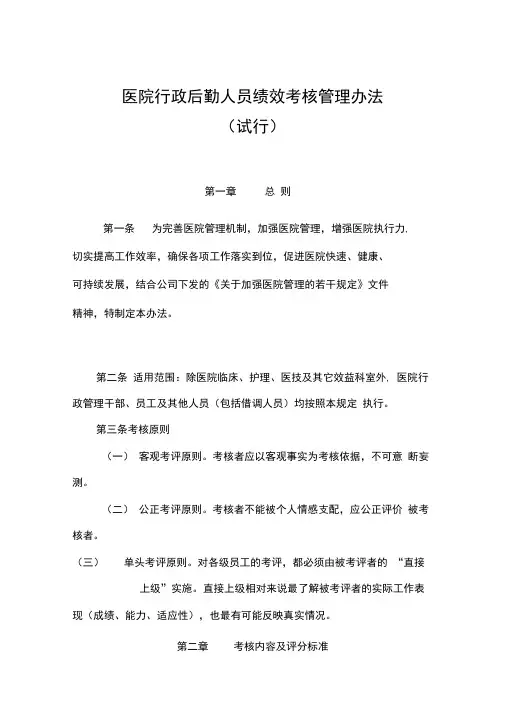 医院行政后勤人员绩效考核管理办法
（试行）

第一章 总 则

第一条 为完善医院管理机制，加强医院管理，增强医院执行力. 切实提高工作效率，确保各项工作落实到位，促进医院快速、健康、可持续发展，结合公司下发的《关于加强医院管理的若干规定》文件精神，特制定本办法。

第二条 适用范围：除医院临床、护理、医技及其它效益科室外. 医院行政管理干部、员工及其他人员（包括借调人员）均按照本规定 执行。

第三条考核原则

（一） 客观考评原则。考核者应以客观事实为考核依据，不可意 断妄测。

（二） 公正考评原则。考核者不能被个人情感支配，应公正评价 被考核者。

（三） 单头考评原则。对各级员工的考评，都必须由被考评者的 “直接上级”实施。直接上级相对来说最了解被考评者的实际工作表现（成绩、能力、适应性），也最有可能反映真实情况。

第二章 考核内容及评分标准